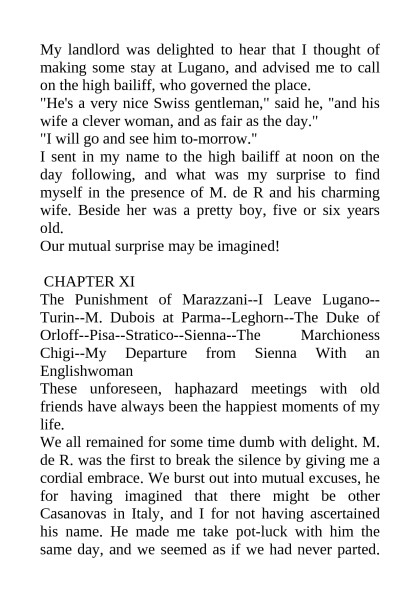 My landlord was delighted to hear that I thought of making some stay at Lugano, and advised me to call on the high bailiff, who governed the place.
"He's a very nice Swiss gentleman," said he, "and his wife a clever woman, and as fair as the day."
"I will go and see him to-morrow."
I sent in my name to the high bailiff at noon on the day following, and what was my surprise to find myself in the presence of M. de R and his charming wife. Beside her was a pretty boy, five or six years old.
Our mutual surprise may be imagined!

CHAPTER XI
The Punishment of Marazzani--I Leave Lugano--Turin--M. Dubois at Parma--Leghorn--The Duke of Orloff--Pisa--Stratico--Sienna--The Marchioness Chigi--My Departure from Sienna With an Englishwoman
These unforeseen, haphazard meetings with old friends have always been the happiest moments of my life.
We all remained for some time dumb with delight. M. de R. was the first to break the silence by giving me a cordial embrace. We burst out into mutual excuses, he for having imagined that there might be other Casanovas in Italy, and I for not having ascertained his name. He made me take pot-luck with him the same day, and we seemed as if we had never parted.